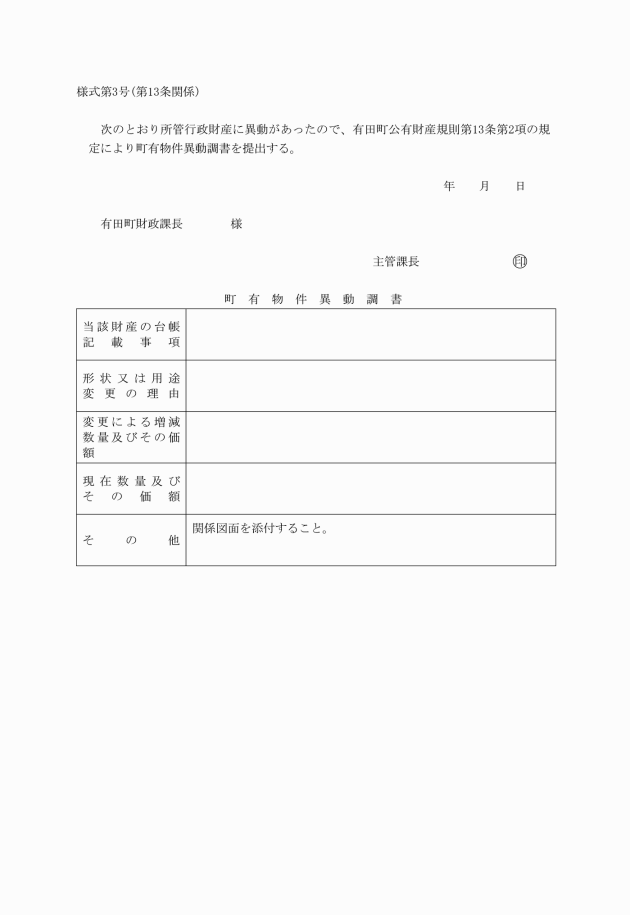 様式第3号(第13条関係)

次のとおり所管行政財産に異動があったので、有田町公有財産規則第13条第2項の規定により町有物件異動調書を提出する。

年　月　日

有田町財政課長　　様

主管課長　　印

町有物件異動調書

| | |
|---|---|
| 当該財産の台帳記載事項 | |
| 形状又は用途変更の理由 | |
| 変更による増減数量及びその価額 | |
| 現在数量及びその価額 | |
| その他 | 関係図面を添付すること。 |